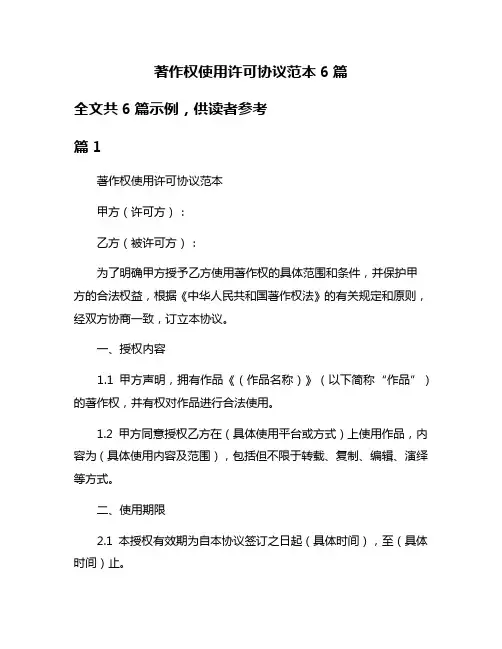 著作权使用许可协议范本 6 篇

全文共 6 篇示例，供读者参考

篇 1

著作权使用许可协议范本

甲方（许可方）：

乙方（被许可方）：

为了明确甲方授予乙方使用著作权的具体范围和条件，并保护甲方的合法权益，根据《中华人民共和国著作权法》的有关规定和原则，经双方协商一致，订立本协议。

一、授权内容

1.1 甲方声明，拥有作品《（作品名称）》（以下简称“作品”）的著作权，并有权对作品进行合法使用。

1.2 甲方同意授权乙方在（具体使用平台或方式）上使用作品，内容为（具体使用内容及范围），包括但不限于转载、复制、编辑、演绎等方式。

二、使用期限

2.1 本授权有效期为自本协议签订之日起（具体时间），至（具体时间）止。